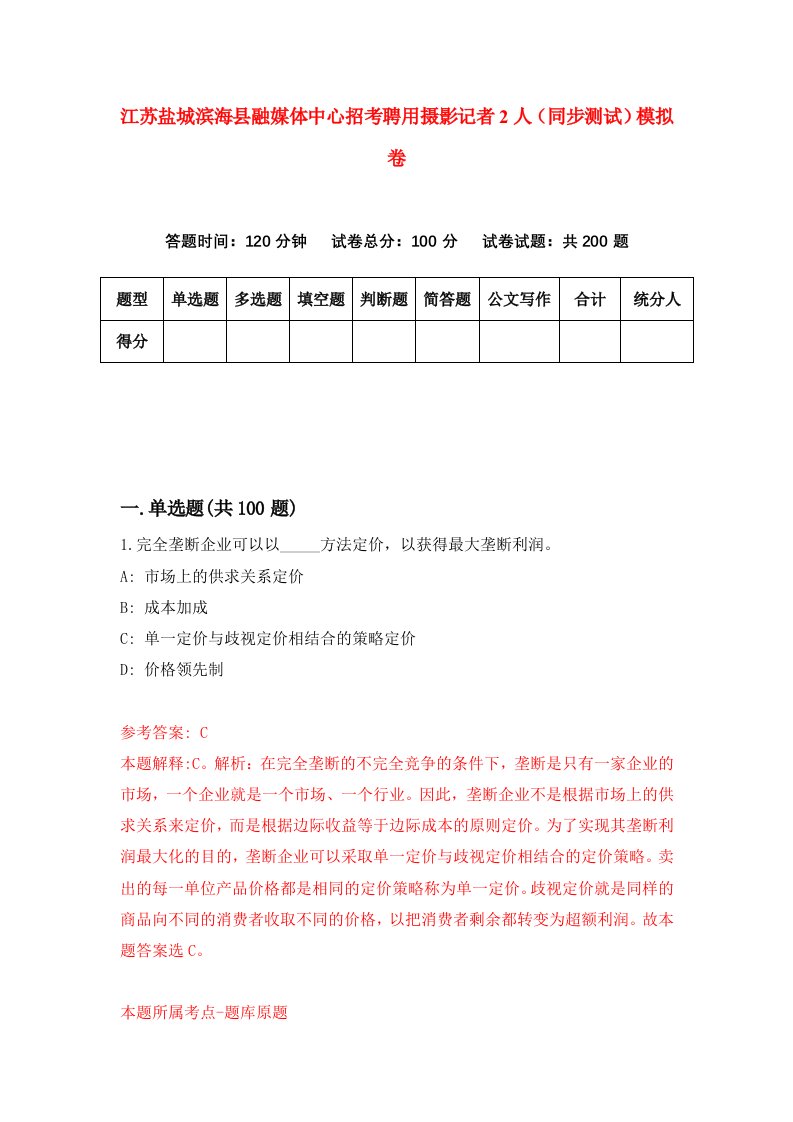 江苏盐城滨海县融媒体中心招考聘用摄影记者2人（同步测试）模拟卷

答题时间：120分钟　试卷总分：100分　试卷试题：共200题

| 题型 | 单选题 | 多选题 | 填空题 | 判断题 | 简答题 | 公文写作 | 合计 | 统分人 |
|---|---|---|---|---|---|---|---|---|
| 得分 | | | | | | | | |

一.单选题(共100题)

1.完全垄断企业可以以_____方法定价，以获得最大垄断利润。

A: 市场上的供求关系定价

B: 成本加成

C: 单一定价与歧视定价相结合的策略定价

D: 价格领先制

参考答案: C

本题解释:C。解析：在完全垄断的不完全竞争的条件下，垄断是只有一家企业的市场，一个企业就是一个市场、一个行业。因此，垄断企业不是根据市场上的供求关系来定价，而是根据边际收益等于边际成本的原则定价。为了实现其垄断利润最大化的目的，垄断企业可以采取单一定价与歧视定价相结合的定价策略。卖出的每一单位产品价格都是相同的定价策略称为单一定价。歧视定价就是同样的商品向不同的消费者收取不同的价格，以把消费者剩余都转变为超额利润。故本题答案选C。

本题所属考点-题库原题